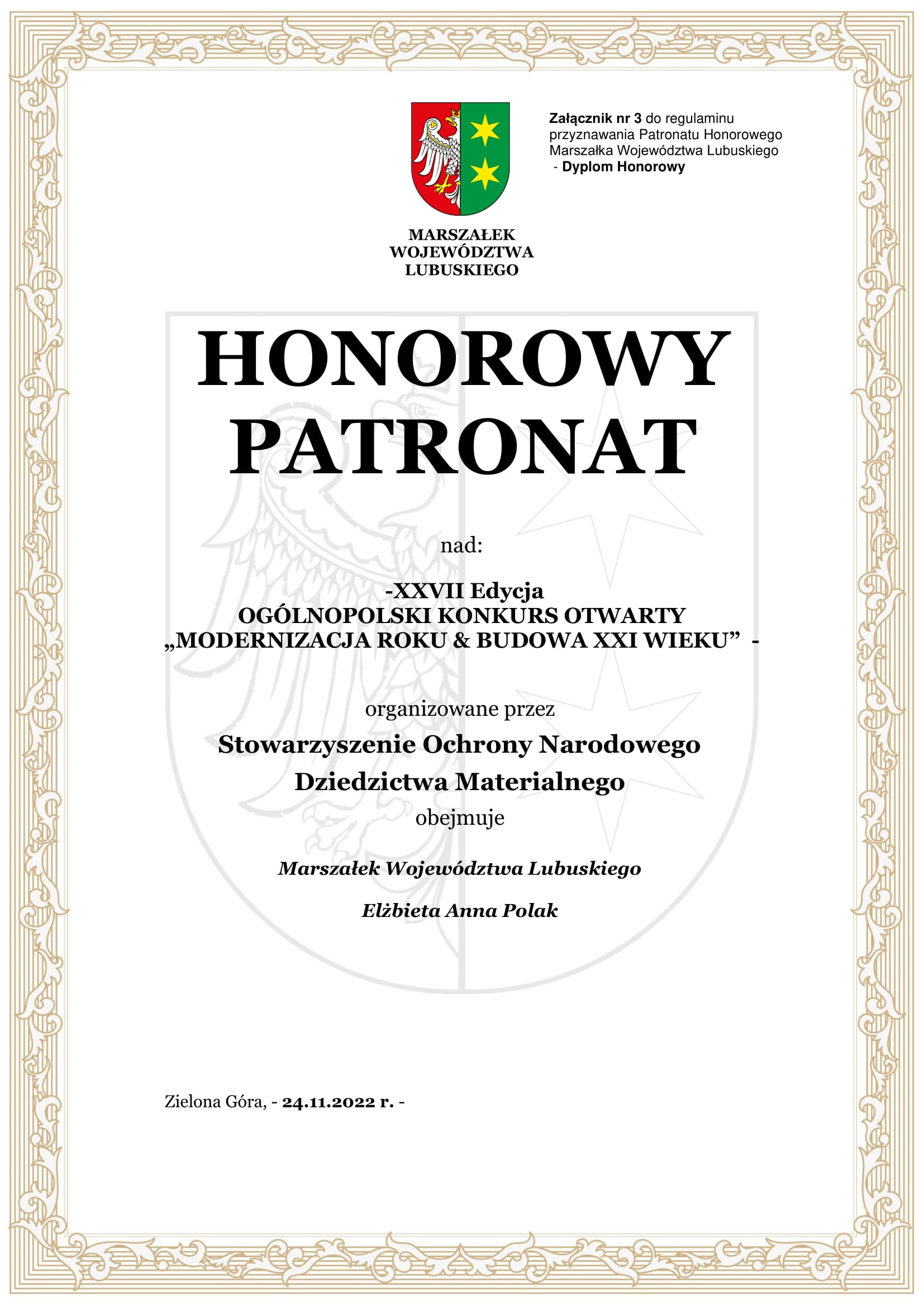 Załącznik nr 3 do regulaminu przyznawania Patronatu Honorowego Marszałka Województwa Lubuskiego - Dyplom Honorowy

MARSZAŁEK WOJEWÓDZTWA LUBUSKIEGO

HONOROWY PATRONAT

nad:

-XXVII Edycja
OGÓLNOPOLSKI KONKURS OTWARTY
„MODERNIZACJA ROKU & BUDOWA XXI WIEKU” -

organizowane przez

Stowarzyszenie Ochrony Narodowego Dziedzictwa Materialnego

obejmuje

Marszałek Województwa Lubuskiego

Elżbieta Anna Polak

Zielona Góra, - 24.11.2022 r. -